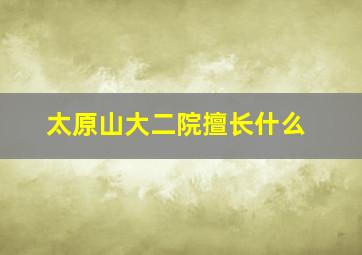 太原山大二院擅长什么